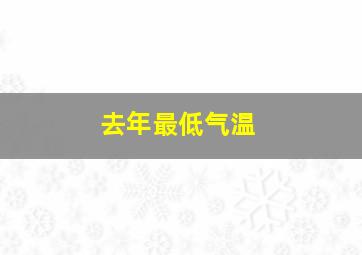 去年最低气温